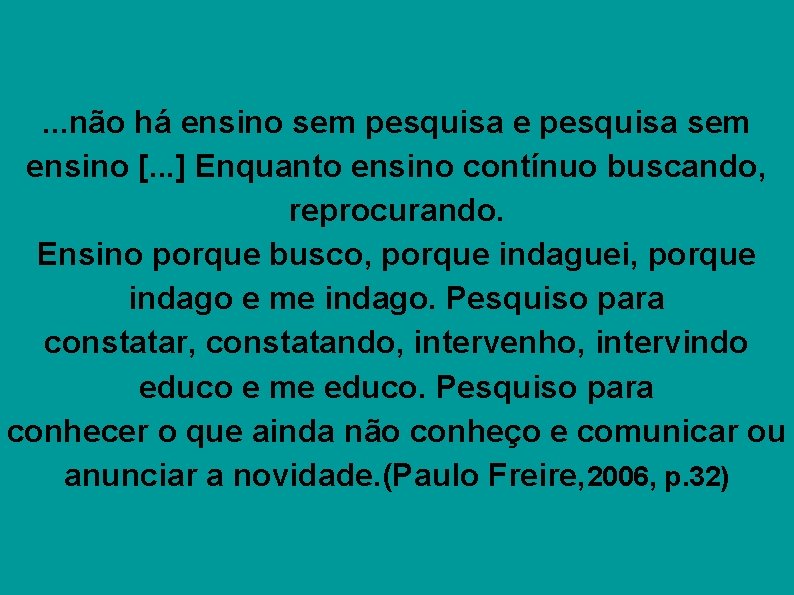 ...não há ensino sem pesquisa e pesquisa sem ensino [...] Enquanto ensino contínuo buscando, reprocurando.
Ensino porque busco, porque indaguei, porque indago e me indago. Pesquiso para constatar, constatando, intervenho, intervindo educo e me educo. Pesquiso para conhecer o que ainda não conheço e comunicar ou anunciar a novidade.(Paulo Freire,2006, p.32)